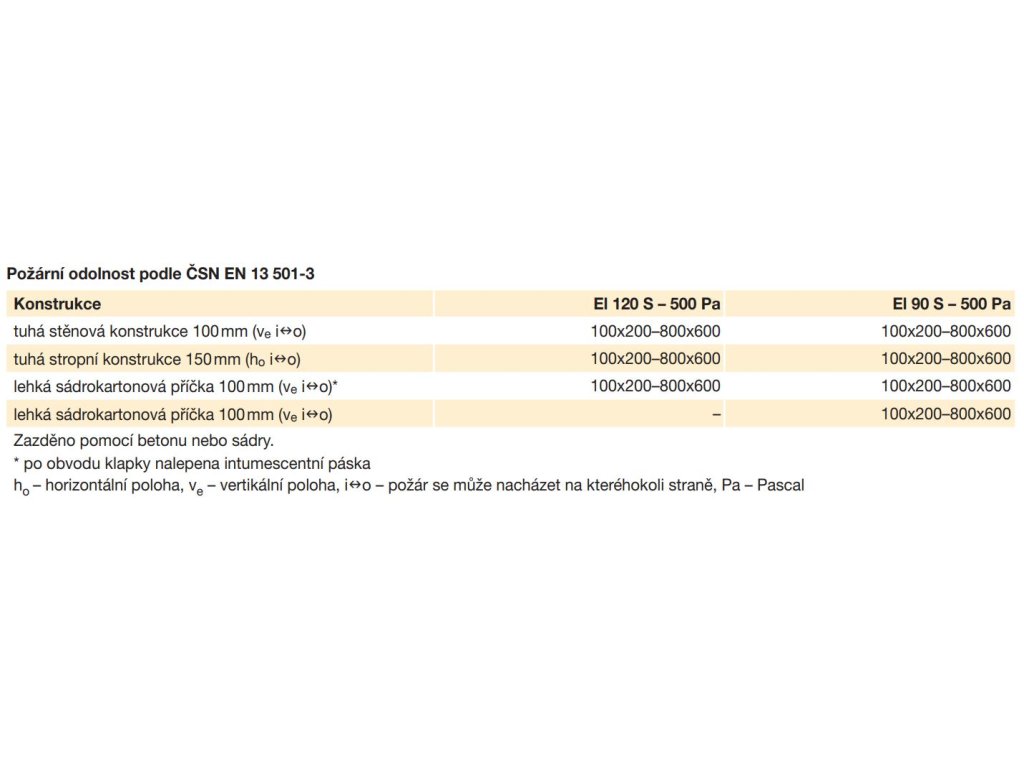 Požární odolnost podle ČSN EN 13 501-3

| Konstrukce | EI 120 S – 500 Pa | EI 90 S – 500 Pa |
|---|---|---|
| tuhá stěnová konstrukce 100 mm ($v_e$ i↔o) | 100x200–800x600 | 100x200–800x600 |
| tuhá stropní konstrukce 150 mm ($h_o$ i↔o) | 100x200–800x600 | 100x200–800x600 |
| lehká sádrokartonová příčka 100 mm ($v_e$ i↔o)* | 100x200–800x600 | 100x200–800x600 |
| lehká sádrokartonová příčka 100 mm ($v_e$ i↔o) | – | 100x200–800x600 |

Zazděno pomocí betonu nebo sádry.
* po obvodu klapky nalepena intumescentní páska
$h_o$ – horizontální poloha, $v_e$ – vertikální poloha, i↔o – požár se může nacházet na kterékoli straně, Pa – Pascal